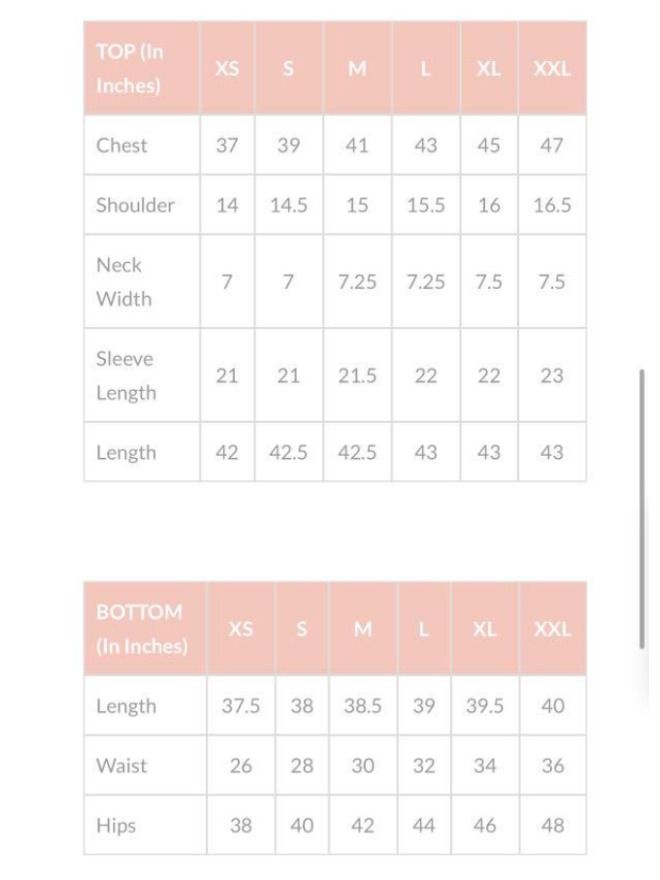 | TOP (In Inches) | XS | S | M | L | XL | XXL |
|---|---|---|---|---|---|---|
| Chest | 37 | 39 | 41 | 43 | 45 | 47 |
| Shoulder | 14 | 14.5 | 15 | 15.5 | 16 | 16.5 |
| Neck Width | 7 | 7 | 7.25 | 7.25 | 7.5 | 7.5 |
| Sleeve Length | 21 | 21 | 21.5 | 22 | 22 | 23 |
| Length | 42 | 42.5 | 42.5 | 43 | 43 | 43 |

| BOTTOM (In Inches) | XS | S | M | L | XL | XXL |
|---|---|---|---|---|---|---|
| Length | 37.5 | 38 | 38.5 | 39 | 39.5 | 40 |
| Waist | 26 | 28 | 30 | 32 | 34 | 36 |
| Hips | 38 | 40 | 42 | 44 | 46 | 48 |